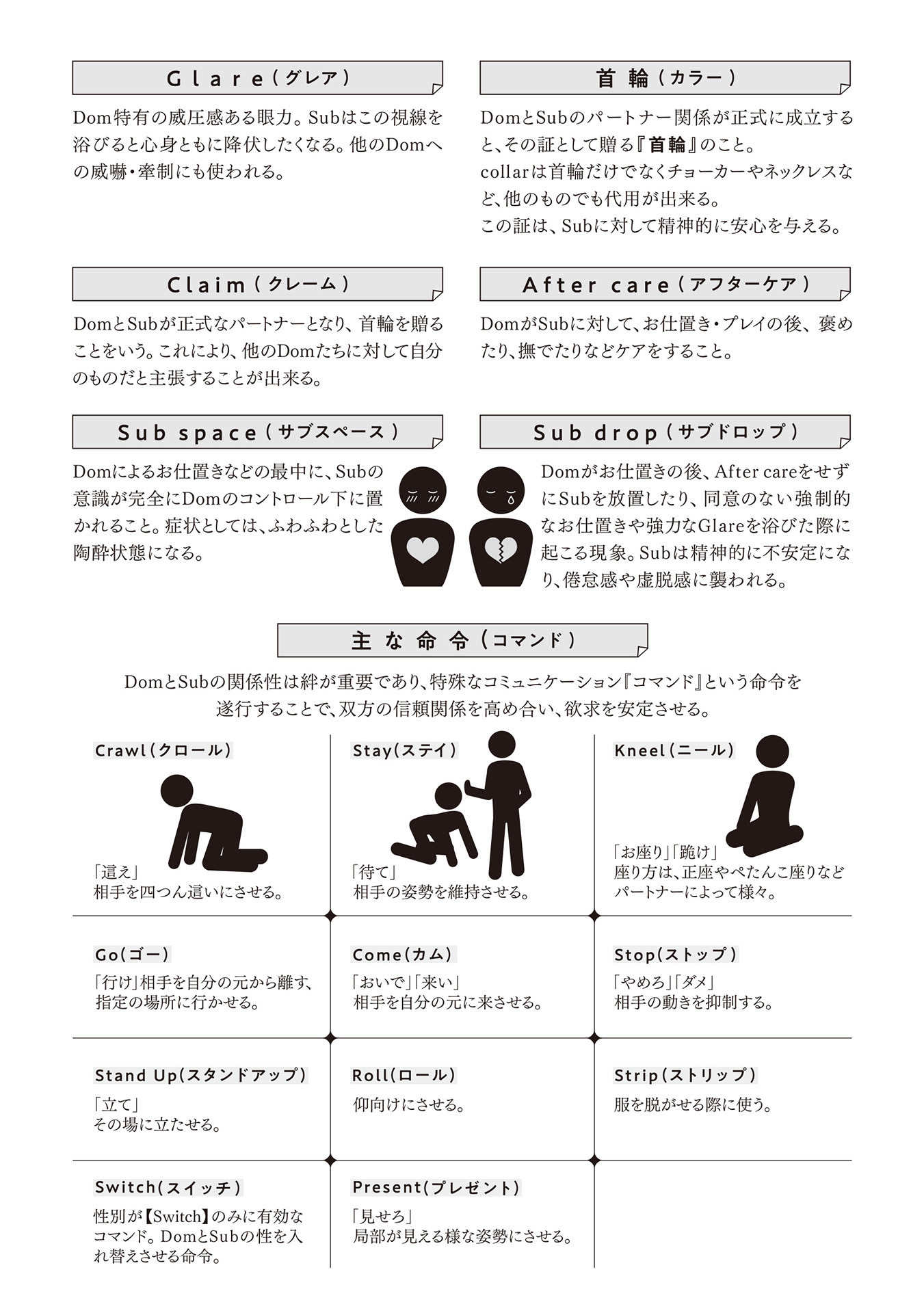 Glare(グレア)

Dom特有の威圧感ある眼力。Subはこの視線を浴びると心身ともに降伏したくなる。他のDomへの威嚇・牽制にも使われる。

首輪(カラー)

DomとSubのパートナー関係が正式に成立すると、その証として贈る『首輪』のこと。
collarは首輪だけでなくチョーカーやネックレスなど、他のものでも代用が出来る。
この証は、Subに対して精神的に安心を与える。

Claim(クレーム)

DomとSubが正式なパートナーとなり、首輪を贈ることをいう。これにより、他のDomたちに対して自分のものだと主張することが出来る。

After care(アフターケア)

DomがSubに対して、お仕置き・プレイの後、褒めたり、撫でたりなどケアをすること。

Sub space(サブスペース)

Domによるお仕置きなどの最中に、Subの意識が完全にDomのコントロール下に置かれること。症状としては、ふわふわとした陶酔状態になる。

Sub drop(サブドロップ)

Domがお仕置きの後、After careをせずにSubを放置したり、同意のない強制的なお仕置きや強力なGlareを浴びた際に起こる現象。Subは精神的に不安定になり、倦怠感や虚脱感に襲われる。

主な命令(コマンド)

DomとSubの関係性は絆が重要であり、特殊なコミュニケーション『コマンド』という命令を遂行することで、双方の信頼関係を高め合い、欲求を安定させる。

Crawl(クロール)
「這え」
相手を四つん這いにさせる。

Stay(ステイ)
「待て」
相手の姿勢を維持させる。

Kneel(ニール)
「お座り」「跪け」
座り方は、正座やぺたんこ座りなどパートナーによって様々。

Go(ゴー)
「行け」相手を自分の元から離す、指定の場所に行かせる。

Come(カム)
「おいで」「来い」
相手を自分の元に来させる。

Stop(ストップ)
「やめろ」「ダメ」
相手の動きを抑制する。

Stand Up(スタンドアップ)
「立て」
その場に立たせる。

Roll(ロール)
仰向けにさせる。

Strip(ストリップ)
服を脱がせる際に使う。

Switch(スイッチ)
性別が【Switch】のみに有効なコマンド。DomとSubの性を入れ替えさせる命令。

Present(プレゼント)
「見せろ」
局部が見える様な姿勢にさせる。